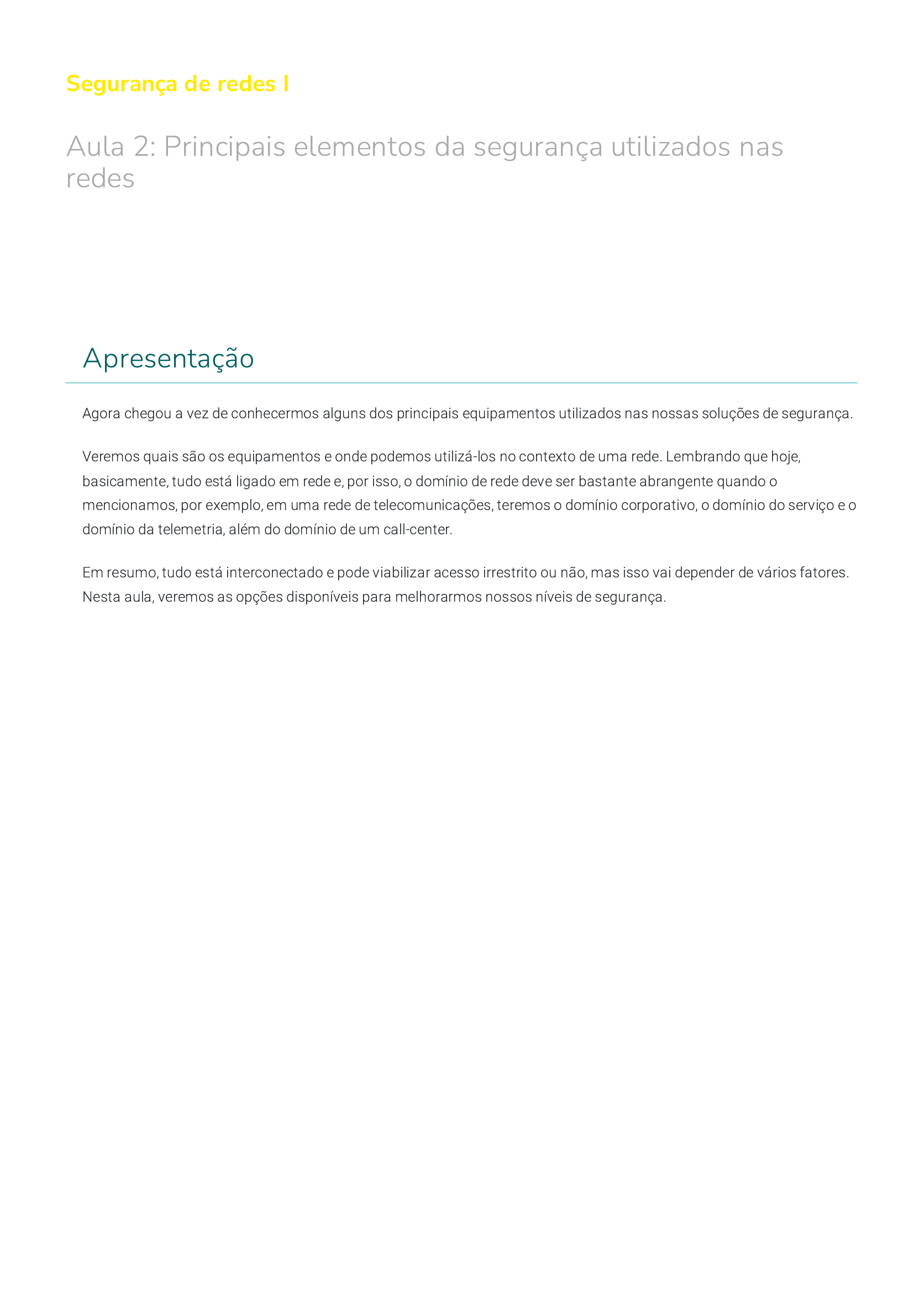 Segurança de redes I

Aula 2: Principais elementos da segurança utilizados nas redes

Apresentação

Agora chegou a vez de conhecermos alguns dos principais equipamentos utilizados nas nossas soluções de segurança.

Veremos quais são os equipamentos e onde podemos utilizá-los no contexto de uma rede. Lembrando que hoje, basicamente, tudo está ligado em rede e, por isso, o domínio de rede deve ser bastante abrangente quando o mencionamos, por exemplo, em uma rede de telecomunicações, teremos o domínio corporativo, o domínio do serviço e o domínio da telemetria, além do domínio de um call-center.

Em resumo, tudo está interconectado e pode viabilizar acesso irrestrito ou não, mas isso vai depender de vários fatores. Nesta aula, veremos as opções disponíveis para melhorarmos nossos níveis de segurança.